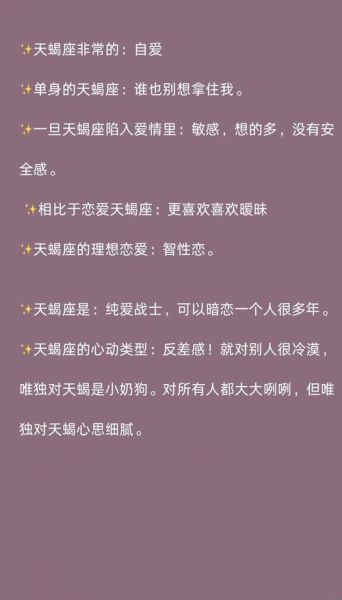 ✨天蝎座非常的：自爱

✨单身的天蝎座：谁也别想拿住我。

✨一旦天蝎座陷入爱情里：敏感，想的多，没有安全感。

✨相比于恋爱天蝎座：更喜欢喜欢暧昧

✨天蝎座的理想恋爱：智性恋。

✨天蝎座是：纯爱战士，可以暗恋一个人很多年。

✨天蝎座的心动类型：反差感！就对别人很冷漠，唯独对天蝎是小奶狗。对所有人都大大咧咧，但唯独对天蝎心思细腻。